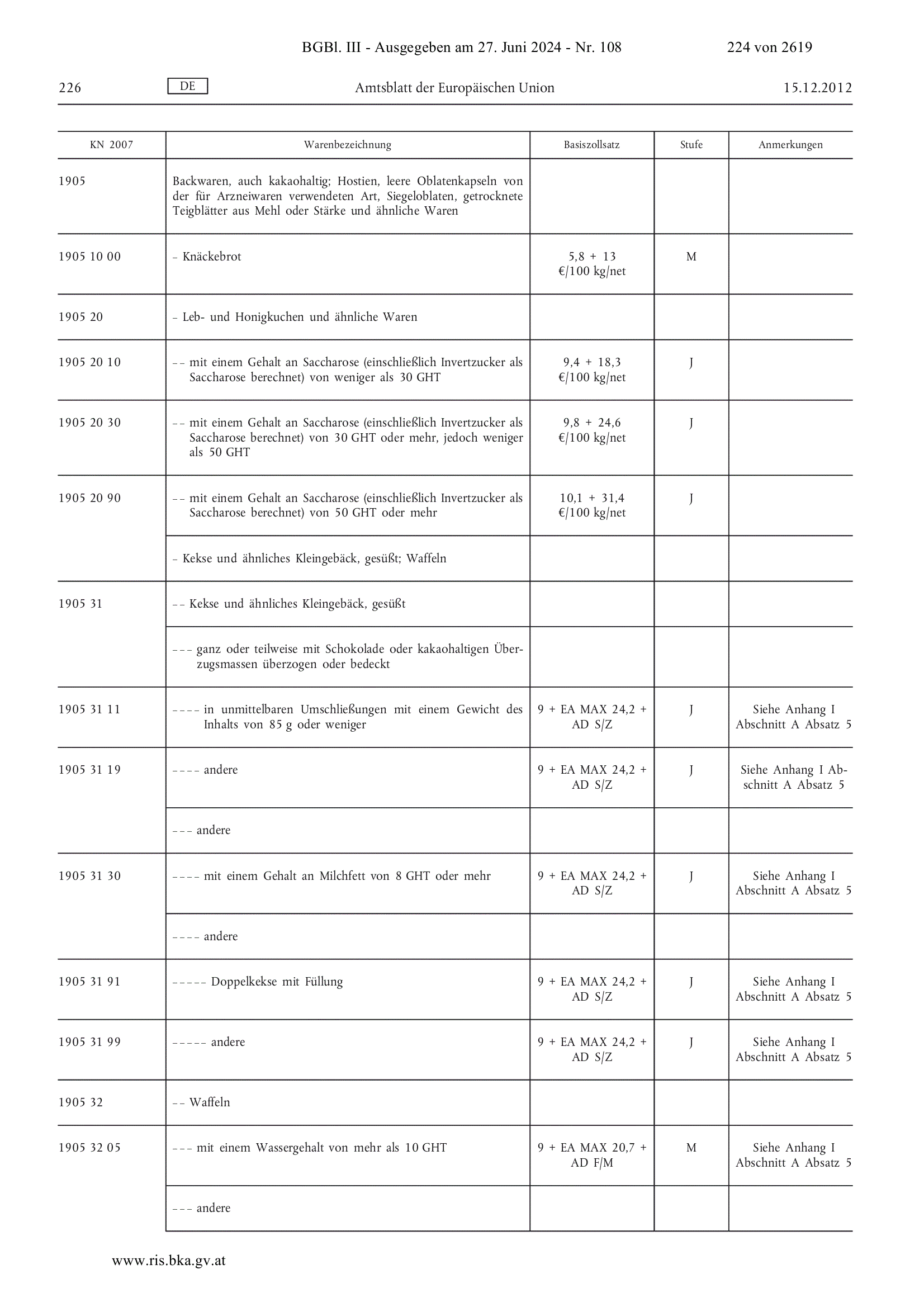 BGBl. III - Ausgegeben am 27. Juni 2024 - Nr. 108 224 von 2619

226 DE Amtsblatt der Europäischen Union 15.12.2012

| KN 2007 | Warenbezeichnung | Basiszollsatz | Stufe | Anmerkungen |
|---|---|---|---|---|
| 1905 | Backwaren, auch kakaohaltig; Hostien, leere Oblatenkapseln von der für Arzneiwaren verwendeten Art, Siegeloblaten, getrocknete Teigblätter aus Mehl oder Stärke und ähnliche Waren | | | |
| 1905 10 00 | – Knäckebrot | 5,8 + 13 €/100 kg/net | M | |
| 1905 20 | – Leb- und Honigkuchen und ähnliche Waren | | | |
| 1905 20 10 | – – mit einem Gehalt an Saccharose (einschließlich Invertzucker als Saccharose berechnet) von weniger als 30 GHT | 9,4 + 18,3 €/100 kg/net | J | |
| 1905 20 30 | – – mit einem Gehalt an Saccharose (einschließlich Invertzucker als Saccharose berechnet) von 30 GHT oder mehr, jedoch weniger als 50 GHT | 9,8 + 24,6 €/100 kg/net | J | |
| 1905 20 90 | – – mit einem Gehalt an Saccharose (einschließlich Invertzucker als Saccharose berechnet) von 50 GHT oder mehr | 10,1 + 31,4 €/100 kg/net | J | |
| | – Kekse und ähnliches Kleingebäck, gesüßt; Waffeln | | | |
| 1905 31 | – – Kekse und ähnliches Kleingebäck, gesüßt | | | |
| | – – – ganz oder teilweise mit Schokolade oder kakaohaltigen Überzugsmassen überzogen oder bedeckt | | | |
| 1905 31 11 | – – – – in unmittelbaren Umschließungen mit einem Gewicht des Inhalts von 85 g oder weniger | 9 + EA MAX 24,2 + AD S/Z | J | Siehe Anhang I Abschnitt A Absatz 5 |
| 1905 31 19 | – – – – andere | 9 + EA MAX 24,2 + AD S/Z | J | Siehe Anhang I Abschnitt A Absatz 5 |
| | – – – andere | | | |
| 1905 31 30 | – – – – mit einem Gehalt an Milchfett von 8 GHT oder mehr | 9 + EA MAX 24,2 + AD S/Z | J | Siehe Anhang I Abschnitt A Absatz 5 |
| | – – – – andere | | | |
| 1905 31 91 | – – – – – Doppelkekse mit Füllung | 9 + EA MAX 24,2 + AD S/Z | J | Siehe Anhang I Abschnitt A Absatz 5 |
| 1905 31 99 | – – – – – andere | 9 + EA MAX 24,2 + AD S/Z | J | Siehe Anhang I Abschnitt A Absatz 5 |
| 1905 32 | – – Waffeln | | | |
| 1905 32 05 | – – – mit einem Wassergehalt von mehr als 10 GHT | 9 + EA MAX 20,7 + AD F/M | M | Siehe Anhang I Abschnitt A Absatz 5 |
| | – – – andere | | | |

www.ris.bka.gv.at